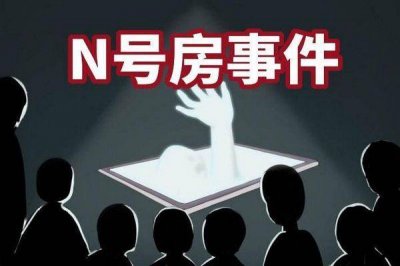 N号房事件